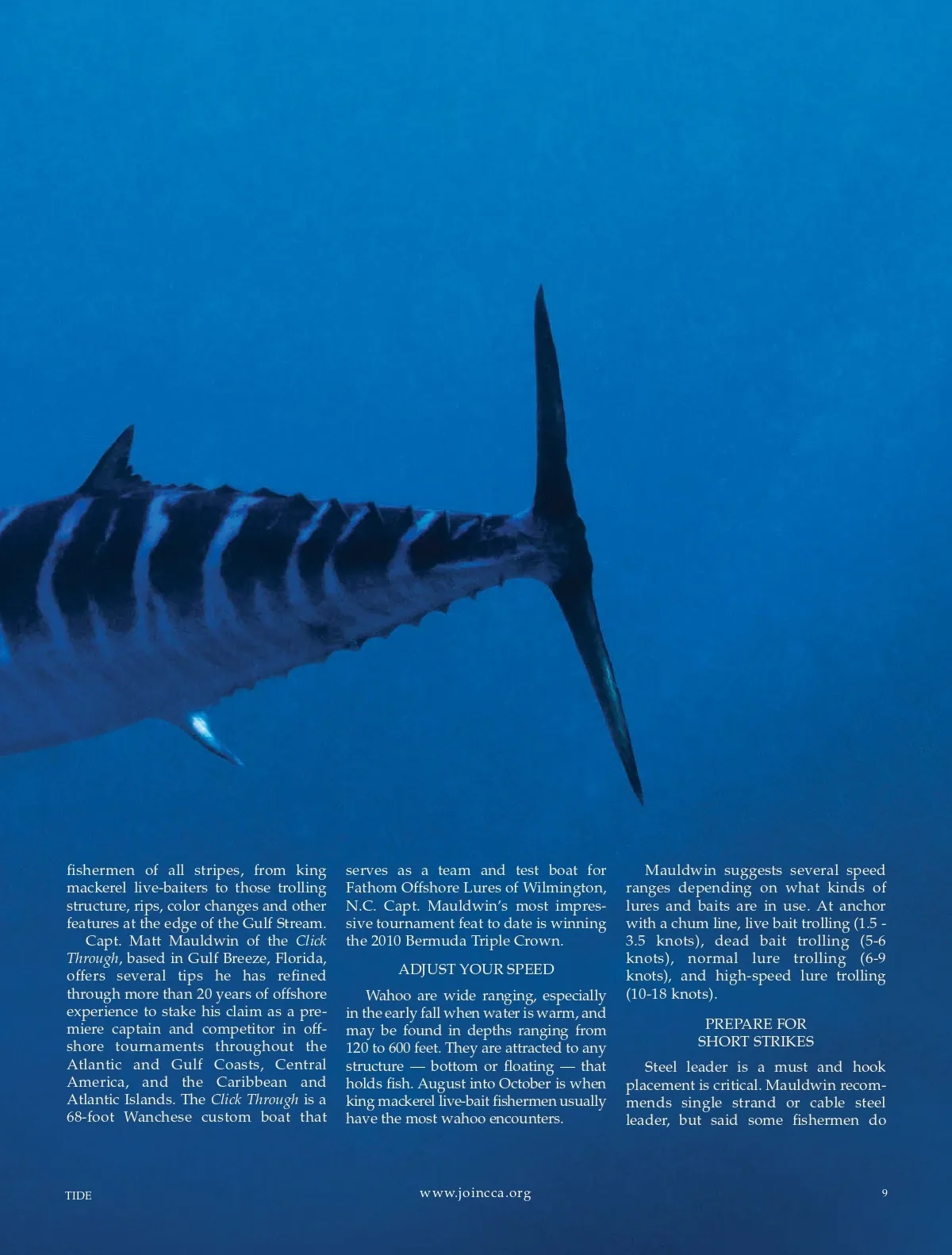 fishermen of all stripes, from king mackerel live-baiters to those trolling structure, rips, color changes and other features at the edge of the Gulf Stream.

Capt. Matt Mauldwin of the Click Through, based in Gulf Breeze, Florida, offers several tips he has refined through more than 20 years of offshore experience to stake his claim as a premiere captain and competitor in offshore tournaments throughout the Atlantic and Gulf Coasts, Central America, and the Caribbean and Atlantic Islands. The Click Through is a 68-foot Wanchese custom boat that serves as a team and test boat for Fathom Offshore Lures of Wilmington, N.C. Capt. Mauldwin's most impressive tournament feat to date is winning the 2010 Bermuda Triple Crown.

ADJUST YOUR SPEED

Wahoo are wide ranging, especially in the early fall when water is warm, and may be found in depths ranging from 120 to 600 feet. They are attracted to any structure — bottom or floating — that holds fish. August into October is when king mackerel live-bait fishermen usually have the most wahoo encounters.

Mauldwin suggests several speed ranges depending on what kinds of lures and baits are in use. At anchor with a chum line, live bait trolling (1.5 - 3.5 knots), dead bait trolling (5-6 knots), normal lure trolling (6-9 knots), and high-speed lure trolling (10-18 knots).

PREPARE FOR
SHORT STRIKES

Steel leader is a must and hook placement is critical. Mauldwin recommends single strand or cable steel leader, but said some fishermen do

TIDE

www.joincca.org

9